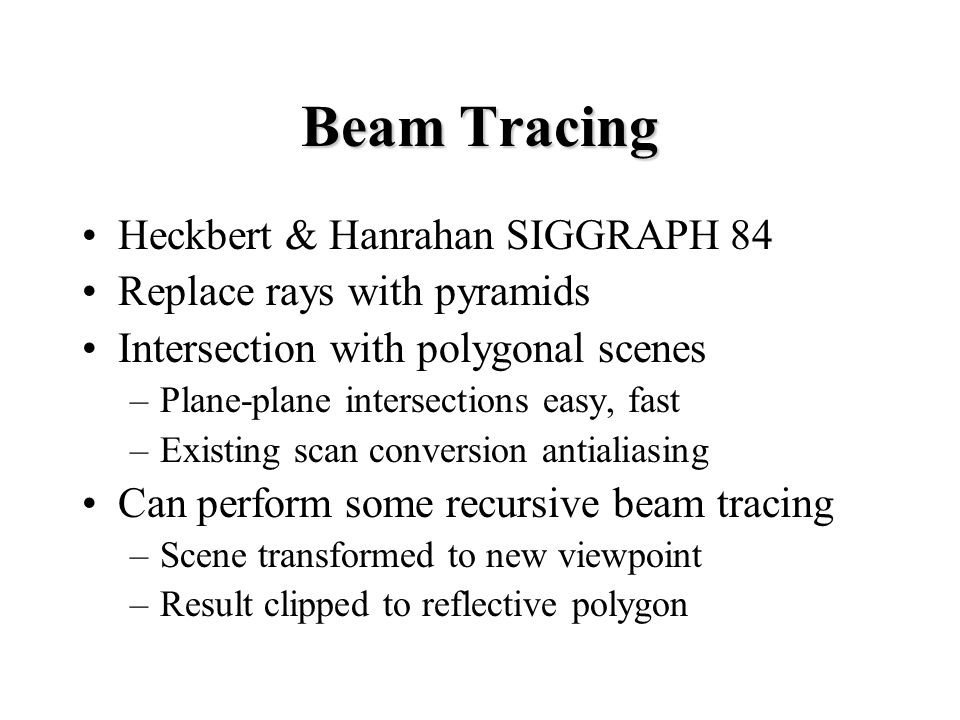 Beam Tracing

• Heckbert & Hanrahan SIGGRAPH 84
• Replace rays with pyramids
• Intersection with polygonal scenes
– Plane-plane intersections easy, fast
– Existing scan conversion antialiasing
• Can perform some recursive beam tracing
– Scene transformed to new viewpoint
– Result clipped to reflective polygon